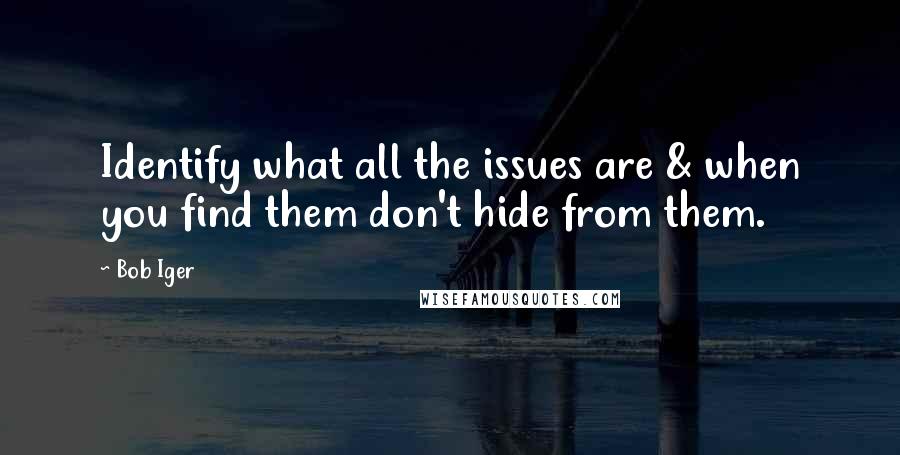 Identify what all the issues are & when you find them don't hide from them.

- Bob Iger

WISEFAMOUSQUOTES.COM